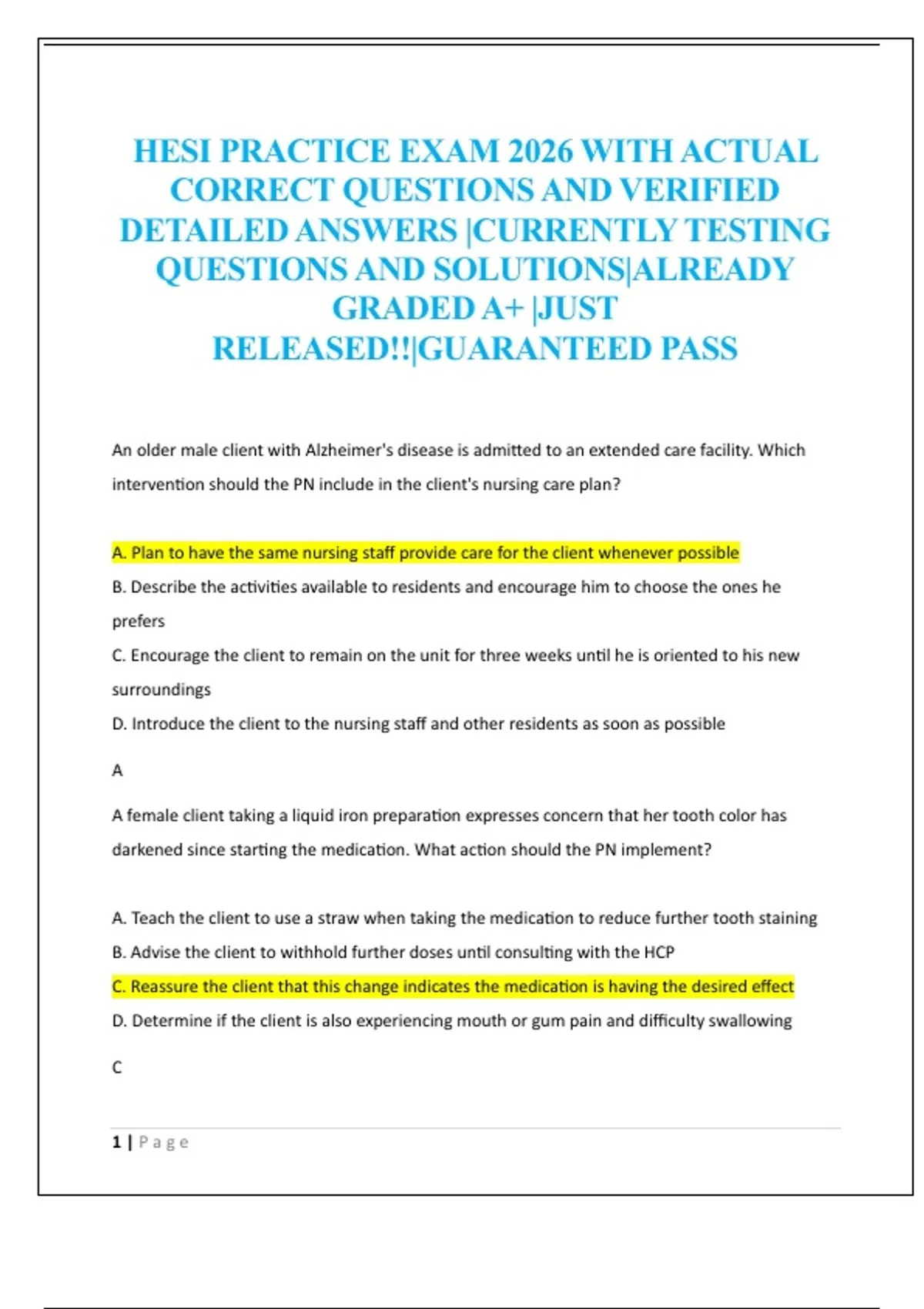 HESI PRACTICE EXAM 2026 WITH ACTUAL CORRECT QUESTIONS AND VERIFIED DETAILED ANSWERS |CURRENTLY TESTING QUESTIONS AND SOLUTIONS|ALREADY GRADED A+ |JUST RELEASED!!|GUARANTEED PASS

An older male client with Alzheimer's disease is admitted to an extended care facility. Which intervention should the PN include in the client's nursing care plan?

A. Plan to have the same nursing staff provide care for the client whenever possible
B. Describe the activities available to residents and encourage him to choose the ones he prefers
C. Encourage the client to remain on the unit for three weeks until he is oriented to his new surroundings
D. Introduce the client to the nursing staff and other residents as soon as possible

A

A female client taking a liquid iron preparation expresses concern that her tooth color has darkened since starting the medication. What action should the PN implement?

A. Teach the client to use a straw when taking the medication to reduce further tooth staining
B. Advise the client to withhold further doses until consulting with the HCP
C. Reassure the client that this change indicates the medication is having the desired effect
D. Determine if the client is also experiencing mouth or gum pain and difficulty swallowing

C

1 | Page